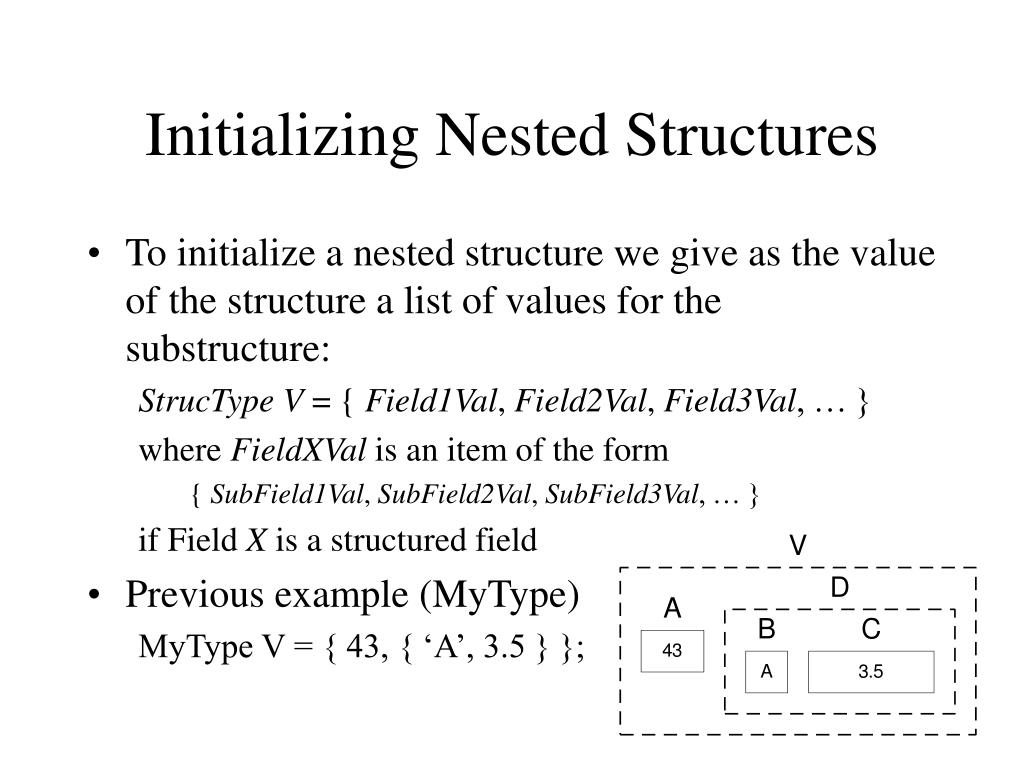 Initializing Nested Structures

• To initialize a nested structure we give as the value of the structure a list of values for the substructure:

StrucType V = { Field1Val, Field2Val, Field3Val, … }

where FieldXVal is an item of the form

{ SubField1Val, SubField2Val, SubField3Val, … }

if Field X is a structured field

• Previous example (MyType)

MyType V = { 43, { ‘A’, 3.5 } };

V

D

A

B

C

43

A

3.5